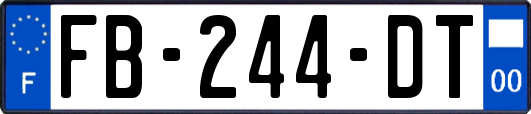 F

FB-244-DT

00